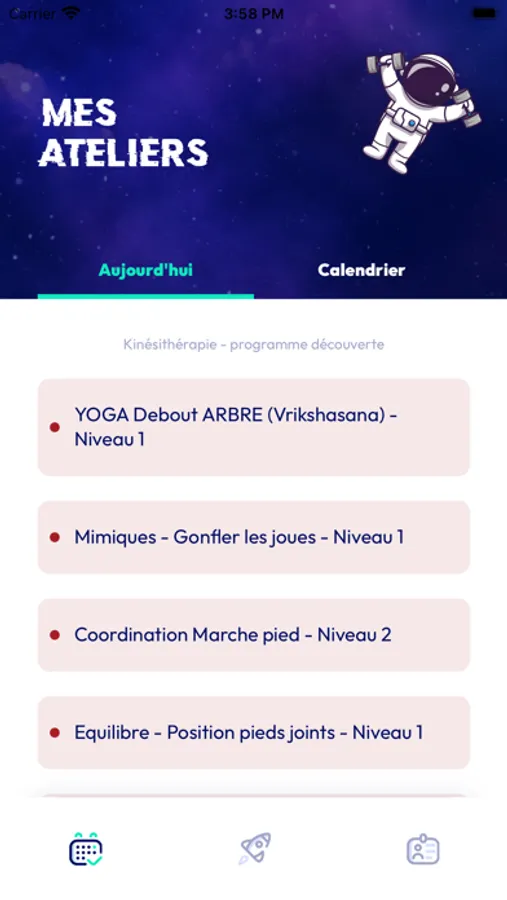 Carrier 3:58 PM

MES ATELIERS

Aujourd'hui

Calendrier

Kinésithérapie - programme découverte

YOGA Debout ARBRE (Vrikshasana) - Niveau 1

Mimiques - Gonfler les joues - Niveau 1

Coordination Marche pied - Niveau 2

Equilibre - Position pieds joints - Niveau 1